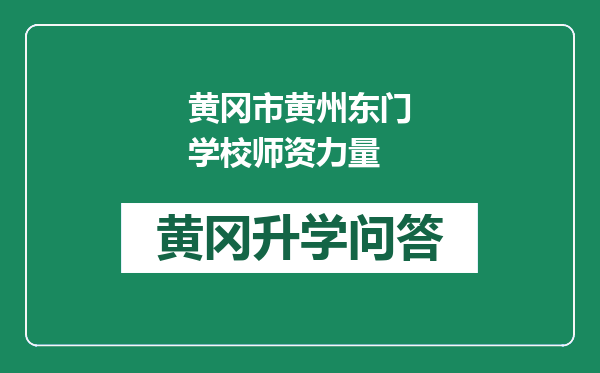 黄冈市黄州东门学校师资力量

黄冈升学问答